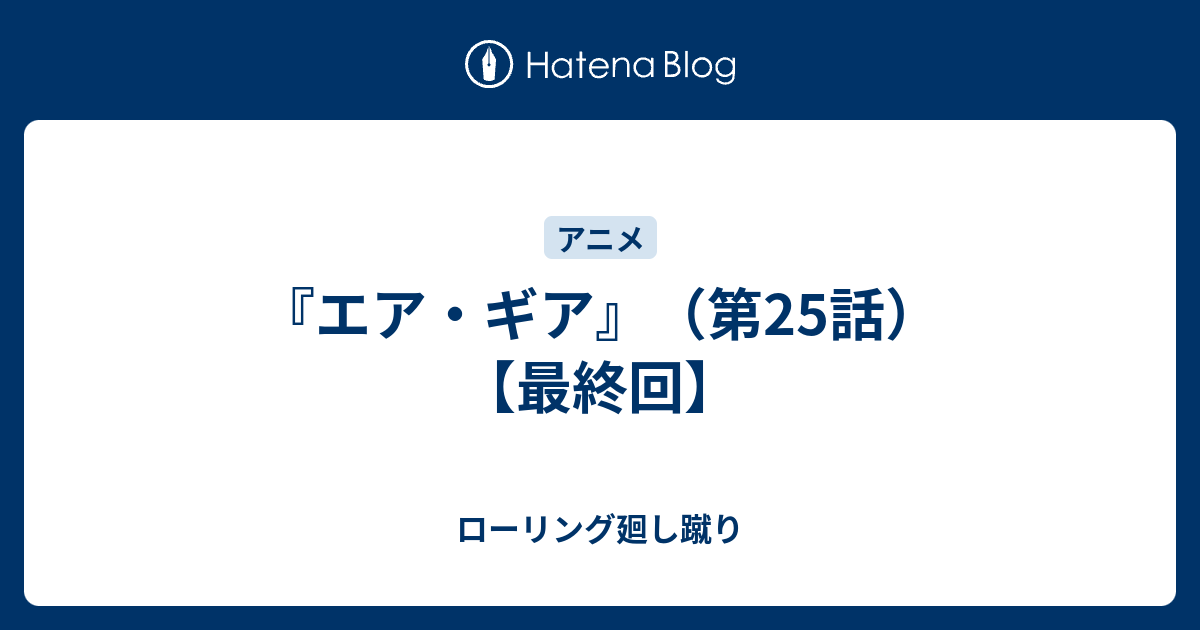 Hatena Blog

アニメ

『エア・ギア』（第25話）【最終回】

ローリング廻し蹴り